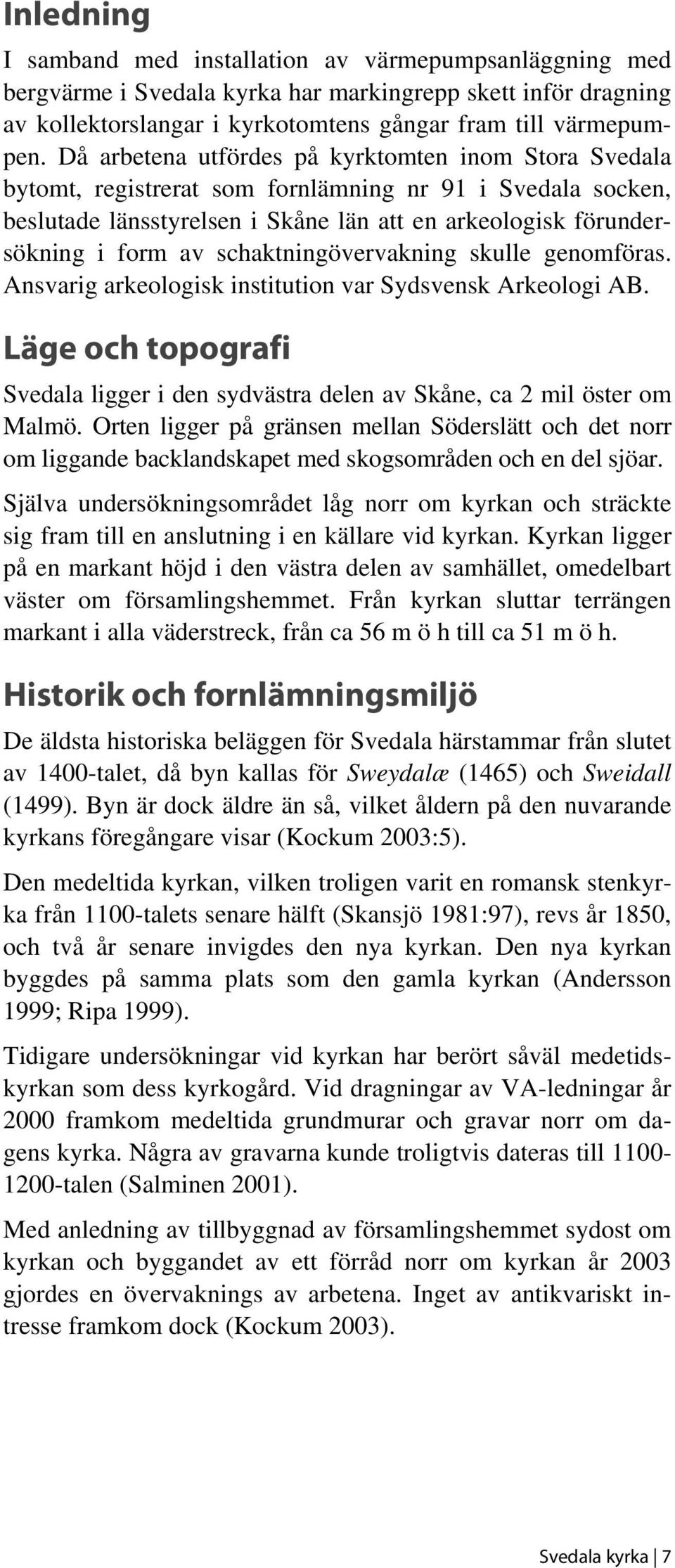 Inledning

I samband med installation av värmepumpsanläggning med bergvärme i Svedala kyrka har markingrepp skett inför dragning av kollektorslangar i kyrkotomtens gångar fram till värmepumpen. Då arbetena utfördes på kyrktomten inom Stora Svedala bytomt, registrerat som fornlämning nr 91 i Svedala socken, beslutade länsstyrelsen i Skåne län att en arkeologisk förundersökning i form av schaktningövervakning skulle genomföras. Ansvarig arkeologisk institution var Sydsvensk Arkeologi AB.

Läge och topografi

Svedala ligger i den sydvästra delen av Skåne, ca 2 mil öster om Malmö. Orten ligger på gränsen mellan Söderslätt och det norr om liggande backlandskapet med skogsområden och en del sjöar.

Själva undersökningsområdet låg norr om kyrkan och sträckte sig fram till en anslutning i en källare vid kyrkan. Kyrkan ligger på en markant höjd i den västra delen av samhället, omedelbart väster om församlingshemmet. Från kyrkan sluttar terrängen markant i alla väderstreck, från ca 56 m ö h till ca 51 m ö h.

Historik och fornlämningsmiljö

De äldsta historiska beläggen för Svedala härstammar från slutet av 1400-talet, då byn kallas för Sweydalæ (1465) och Sweidall (1499). Byn är dock äldre än så, vilket åldern på den nuvarande kyrkans föregångare visar (Kockum 2003:5).

Den medeltida kyrkan, vilken troligen varit en romansk stenkyrka från 1100-talets senare hälft (Skansjö 1981:97), revs år 1850, och två år senare invigdes den nya kyrkan. Den nya kyrkan byggdes på samma plats som den gamla kyrkan (Andersson 1999; Ripa 1999).

Tidigare undersökningar vid kyrkan har berört såväl medetidskyrkan som dess kyrkogård. Vid dragningar av VA-ledningar år 2000 framkom medeltida grundmurar och gravar norr om dagens kyrka. Några av gravarna kunde troligtvis dateras till 1100-1200-talen (Salminen 2001).

Med anledning av tillbyggnad av församlingshemmet sydost om kyrkan och byggandet av ett förråd norr om kyrkan år 2003 gjordes en övervaknings av arbetena. Inget av antikvariskt intresse framkom dock (Kockum 2003).

Svedala kyrka | 7